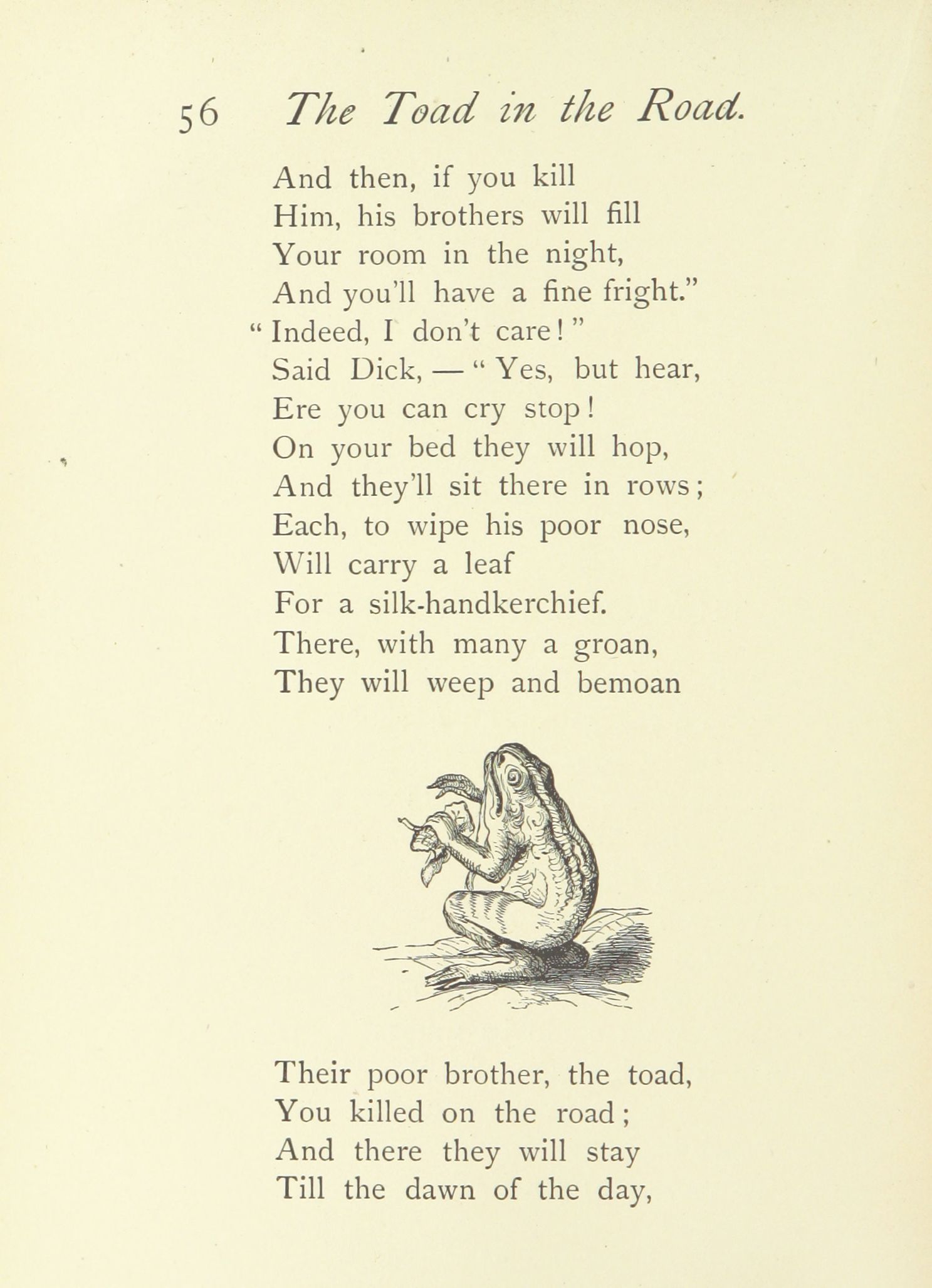 56 The Toad in the Road.

And then, if you kill
Him, his brothers will fill
Your room in the night,
And you'll have a fine fright."
"Indeed, I don't care!"
Said Dick, — "Yes, but hear,
Ere you can cry stop!
On your bed they will hop,
And they'll sit there in rows;
Each, to wipe his poor nose,
Will carry a leaf
For a silk-handkerchief.
There, with many a groan,
They will weep and bemoan

Their poor brother, the toad,
You killed on the road;
And there they will stay
Till the dawn of the day,